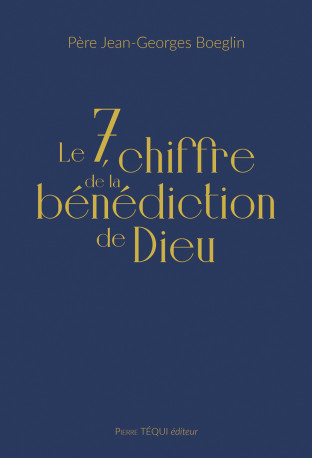 Père Jean-Georges Boeglin

Le 7, chiffre de la bénédiction de Dieu

Pierre TÉQUI éditeur